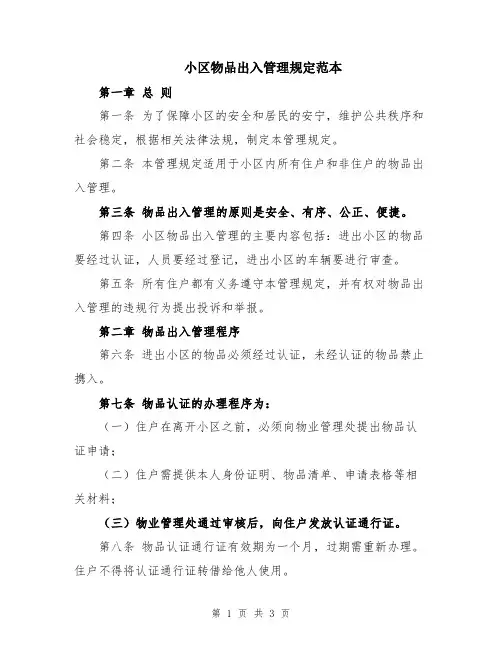 小区物品出入管理规定范本

第一章 总 则

第一条 为了保障小区的安全和居民的安宁，维护公共秩序和社会稳定，根据相关法律法规，制定本管理规定。

第二条 本管理规定适用于小区内所有住户和非住户的物品出入管理。

第三条 物品出入管理的原则是安全、有序、公正、便捷。

第四条 小区物品出入管理的主要内容包括：进出小区的物品要经过认证，人员要经过登记，进出小区的车辆要进行审查。

第五条 所有住户都有义务遵守本管理规定，并有权对物品出入管理的违规行为提出投诉和举报。

第二章 物品出入管理程序

第六条 进出小区的物品必须经过认证，未经认证的物品禁止携入。

第七条 物品认证的办理程序为：

（一）住户在离开小区之前，必须向物业管理处提出物品认证申请；

（二）住户需提供本人身份证明、物品清单、申请表格等相关材料；

（三）物业管理处通过审核后，向住户发放认证通行证。

第八条 物品认证通行证有效期为一个月，过期需重新办理。住户不得将认证通行证转借给他人使用。

第 1 页 共 3 页